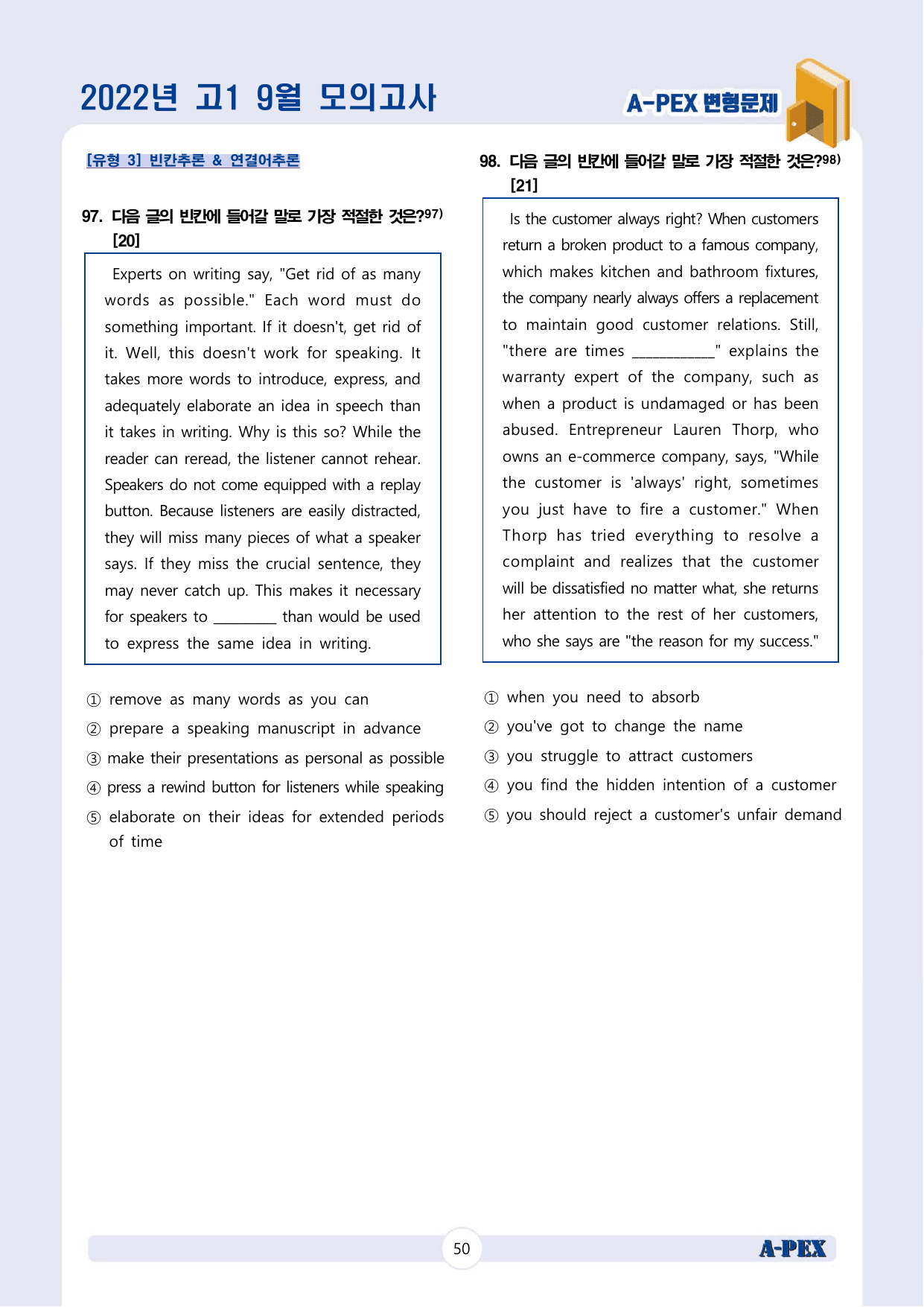 2022년 고1 9월 모의고사

A-PEX 변형문제

[유형 3] 빈칸추론 & 연결어추론

97. 다음 글의 빈칸에 들어갈 말로 가장 적절한 것은?97) [20]

Experts on writing say, "Get rid of as many words as possible." Each word must do something important. If it doesn't, get rid of it. Well, this doesn't work for speaking. It takes more words to introduce, express, and adequately elaborate an idea in speech than it takes in writing. Why is this so? While the reader can reread, the listener cannot rehear. Speakers do not come equipped with a replay button. Because listeners are easily distracted, they will miss many pieces of what a speaker says. If they miss the crucial sentence, they may never catch up. This makes it necessary for speakers to ________ than would be used to express the same idea in writing.

① remove as many words as you can
② prepare a speaking manuscript in advance
③ make their presentations as personal as possible
④ press a rewind button for listeners while speaking
⑤ elaborate on their ideas for extended periods of time

98. 다음 글의 빈칸에 들어갈 말로 가장 적절한 것은?98) [21]

Is the customer always right? When customers return a broken product to a famous company, which makes kitchen and bathroom fixtures, the company nearly always offers a replacement to maintain good customer relations. Still, "there are times ___________" explains the warranty expert of the company, such as when a product is undamaged or has been abused. Entrepreneur Lauren Thorp, who owns an e-commerce company, says, "While the customer is 'always' right, sometimes you just have to fire a customer." When Thorp has tried everything to resolve a complaint and realizes that the customer will be dissatisfied no matter what, she returns her attention to the rest of her customers, who she says are "the reason for my success."

① when you need to absorb
② you've got to change the name
③ you struggle to attract customers
④ you find the hidden intention of a customer
⑤ you should reject a customer's unfair demand

50

A-PEX